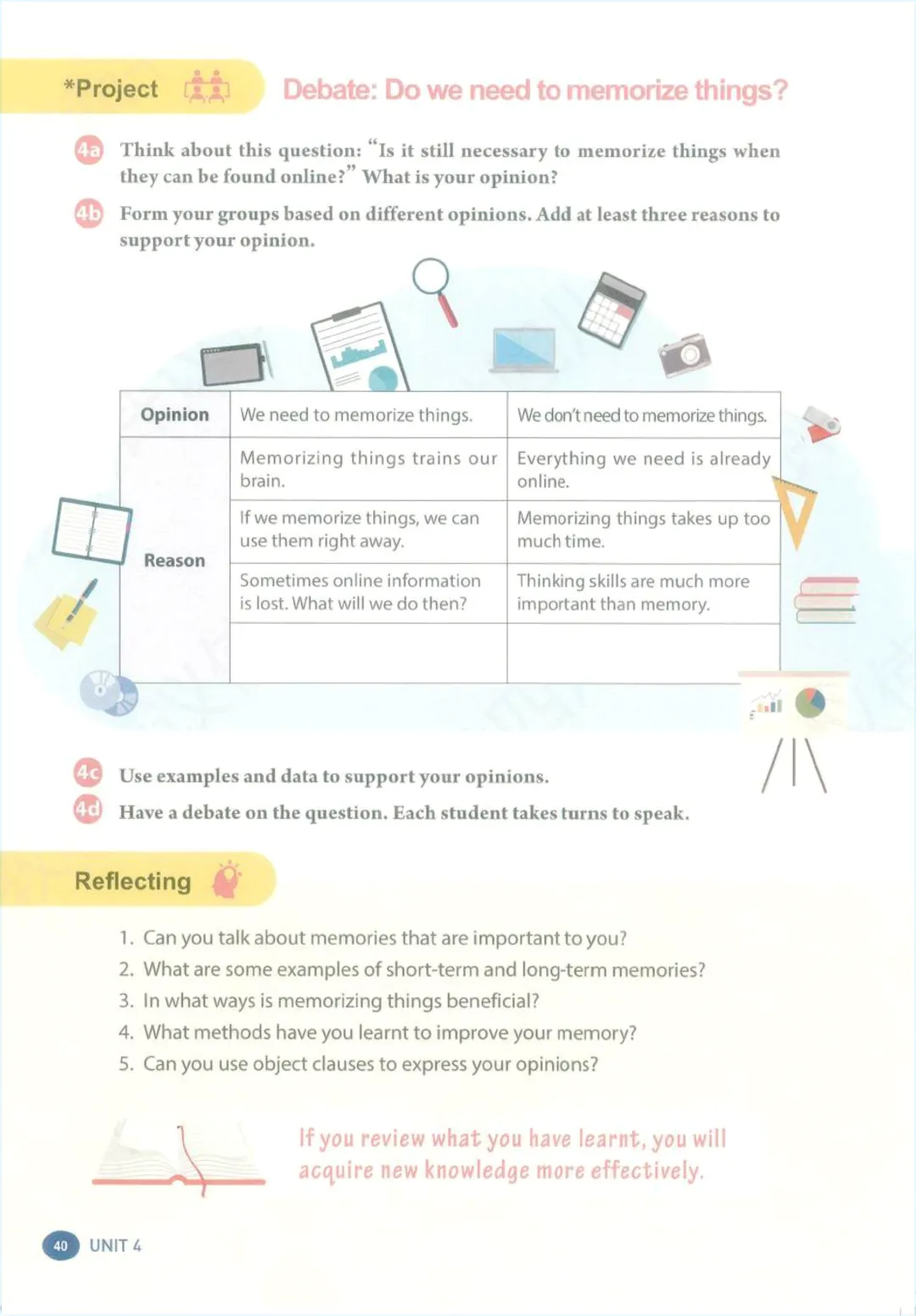 *Project

Debate: Do we need to memorize things?

4a Think about this question: "Is it still necessary to memorize things when they can be found online?" What is your opinion?

4b Form your groups based on different opinions. Add at least three reasons to support your opinion.

| Opinion | We need to memorize things. | We don't need to memorize things. |
|---|---|---|
| Reason | Memorizing things trains our brain. | Everything we need is already online. |
| | If we memorize things, we can use them right away. | Memorizing things takes up too much time. |
| | Sometimes online information is lost. What will we do then? | Thinking skills are much more important than memory. |
| | | |

4c Use examples and data to support your opinions.

4d Have a debate on the question. Each student takes turns to speak.

Reflecting

1. Can you talk about memories that are important to you?
2. What are some examples of short-term and long-term memories?
3. In what ways is memorizing things beneficial?
4. What methods have you learnt to improve your memory?
5. Can you use object clauses to express your opinions?

If you review what you have learnt, you will acquire new knowledge more effectively.

40 UNIT 4